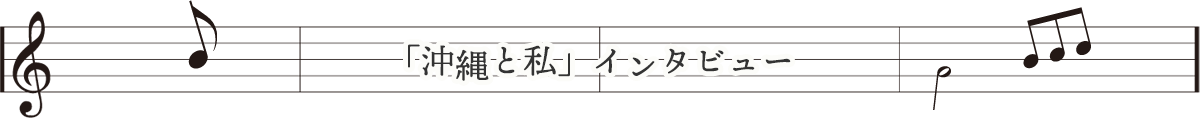 「沖縄と私」インタビュー